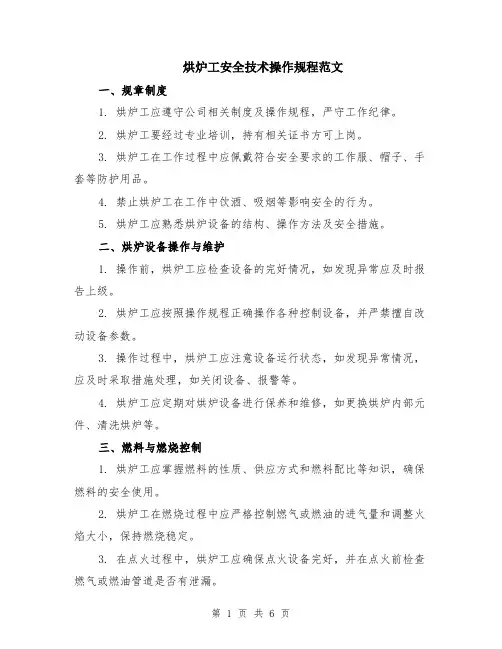 烘炉工安全技术操作规程范文

一、规章制度

1. 烘炉工应遵守公司相关制度及操作规程，严守工作纪律。

2. 烘炉工要经过专业培训，持有相关证书方可上岗。

3. 烘炉工在工作过程中应佩戴符合安全要求的工作服、帽子、手套等防护用品。

4. 禁止烘炉工在工作中饮酒、吸烟等影响安全的行为。

5. 烘炉工应熟悉烘炉设备的结构、操作方法及安全措施。

二、烘炉设备操作与维护

1. 操作前，烘炉工应检查设备的完好情况，如发现异常应及时报告上级。

2. 烘炉工应按照操作规程正确操作各种控制设备，并严禁擅自改动设备参数。

3. 操作过程中，烘炉工应注意设备运行状态，如发现异常情况，应及时采取措施处理，如关闭设备、报警等。

4. 烘炉工应定期对烘炉设备进行保养和维修，如更换烘炉内部元件、清洗烘炉等。

三、燃料与燃烧控制

1. 烘炉工应掌握燃料的性质、供应方式和燃料配比等知识，确保燃料的安全使用。

2. 烘炉工在燃烧过程中应严格控制燃气或燃油的进气量和调整火焰大小，保持燃烧稳定。

3. 在点火过程中，烘炉工应确保点火设备完好，并在点火前检查燃气或燃油管道是否有泄漏。

第 1 页 共 6 页